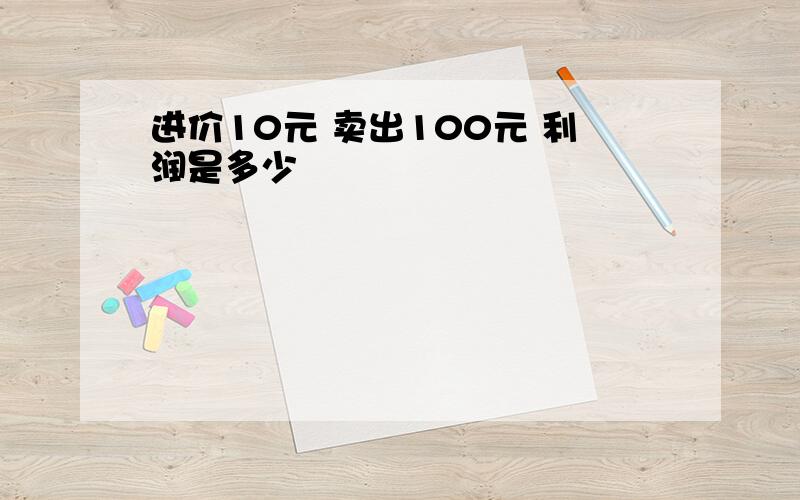 进价10元 卖出100元 利润是多少